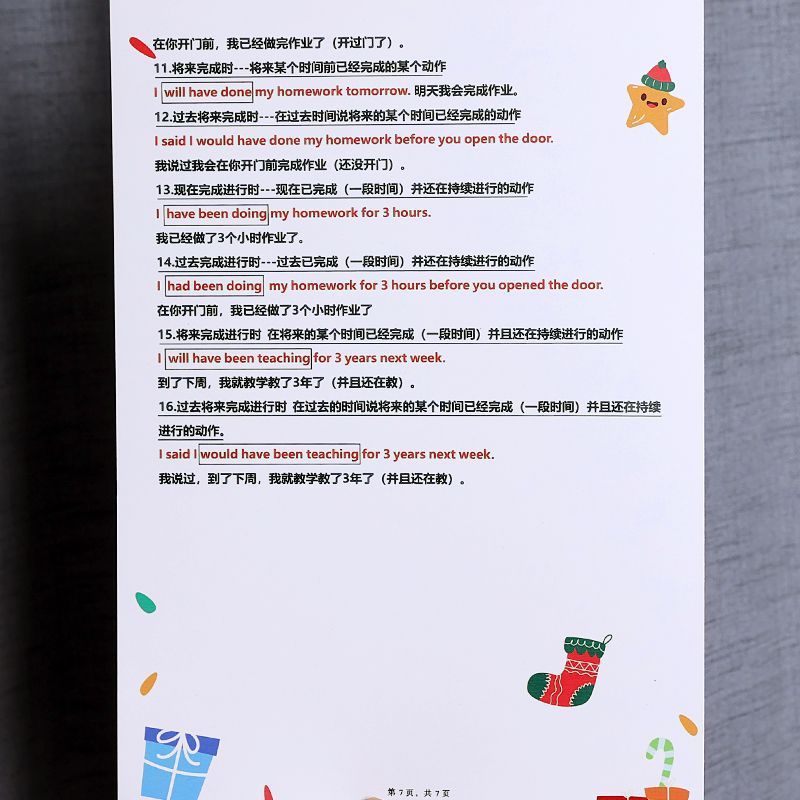 在你开门前，我已经做完作业了（开过门了）。

11.将来完成时---将来某个时间前已经完成的某个动作

I will have done my homework tomorrow. 明天我会完成作业。

12.过去将来完成时---在过去时间说将来的某个时间已经完成的动作

I said I would have done my homework before you open the door.

我说过我会在你开门前完成作业（还没开门）。

13.现在完成进行时---现在已完成（一段时间）并还在持续进行的动作

I have been doing my homework for 3 hours.

我已经做了3个小时作业了。

14.过去完成进行时---过去已完成（一段时间）并还在持续进行的动作

I had been doing my homework for 3 hours before you opened the door.

在你开门前，我已经做了3个小时作业了

15.将来完成进行时 在将来的某个时间已经完成（一段时间）并且还在持续进行的动作

I will have been teaching for 3 years next week.

到了下周，我就教学教了3年了（并且还在教）。

16.过去将来完成进行时 在过去的时间说将来的某个时间已经完成（一段时间）并且还在持续进行的动作。

I said I would have been teaching for 3 years next week.

我说过，到了下周，我就教学教了3年了（并且还在教）。

第7页，共7页